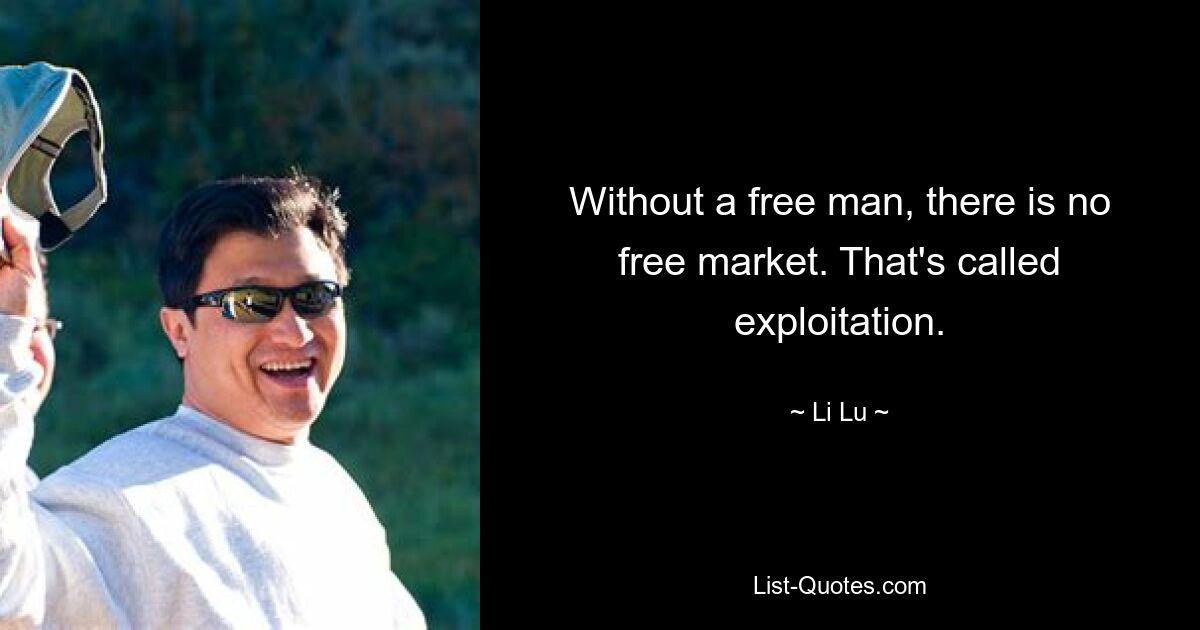 Without a free man, there is no free market. That's called exploitation.

~ Li Lu ~

List-Quotes.com